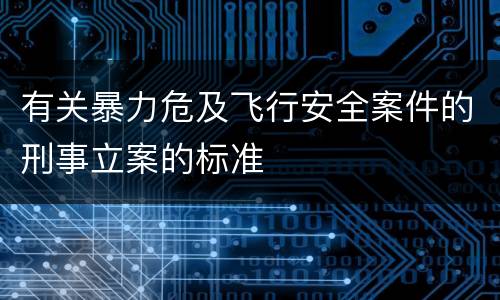 有关暴力危及飞行安全案件的刑事立案的标准